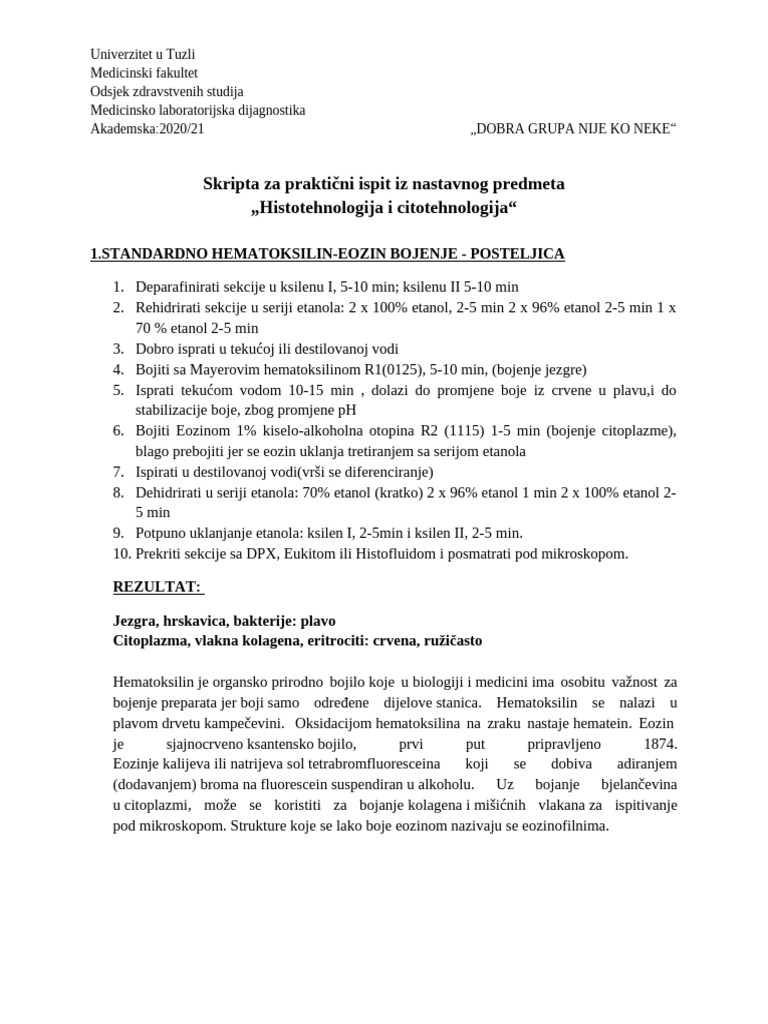 Univerzitet u Tuzli
Medicinski fakultet
Odsjek zdravstvenih studija
Medicinsko laboratorijska dijagnostika
Akademska:2020/21 „DOBRA GRUPA NIJE KO NEKE“

Skripta za praktični ispit iz nastavnog predmeta
„Histotehnologija i citotehnologija“

1.STANDARDNO HEMATOKSILIN-EOZIN BOJENJE - POSTELJICA

1. Deparafinirati sekcije u ksilenu I, 5-10 min; ksilenu II 5-10 min
2. Rehidrirati sekcije u seriji etanola: 2 x 100% etanol, 2-5 min 2 x 96% etanol 2-5 min 1 x 70 % etanol 2-5 min
3. Dobro isprati u tekućoj ili destilovanoj vodi
4. Bojiti sa Mayerovim hematoksilinom R1(0125), 5-10 min, (bojenje jezgre)
5. Isprati tekućom vodom 10-15 min , dolazi do promjene boje iz crvene u plavu,i do stabilizacije boje, zbog promjene pH
6. Bojiti Eozinom 1% kiselo-alkoholna otopina R2 (1115) 1-5 min (bojenje citoplazme), blago prebojiti jer se eozin uklanja tretiranjem sa serijom etanola
7. Ispirati u destilovanoj vodi(vrši se diferenciranje)
8. Dehidrirati u seriji etanola: 70% etanol (kratko) 2 x 96% etanol 1 min 2 x 100% etanol 2-5 min
9. Potpuno uklanjanje etanola: ksilen I, 2-5min i ksilen II, 2-5 min.
10. Prekriti sekcije sa DPX, Eukitom ili Histofluidom i posmatrati pod mikroskopom.

REZULTAT:

Jezgra, hrskavica, bakterije: plavo
Citoplazma, vlakna kolagena, eritrociti: crvena, ružičasto

Hematoksilin je organsko prirodno bojilo koje u biologiji i medicini ima osobitu važnost za bojenje preparata jer boji samo određene dijelove stanica. Hematoksilin se nalazi u plavom drvetu kampečevini. Oksidacijom hematoksilina na zraku nastaje hematein. Eozin je sjajnocrveno ksantensko bojilo, prvi put pripravljeno 1874. Eozinje kalijeva ili natrijeva sol tetrabromfluoresceina koji se dobiva adiranjem (dodavanjem) broma na fluorescein suspendiran u alkoholu. Uz bojanje bjelančevina u citoplazmi, može se koristiti za bojanje kolagena i mišićnih vlakana za ispitivanje pod mikroskopom. Strukture koje se lako boje eozinom nazivaju se eozinofilnima.